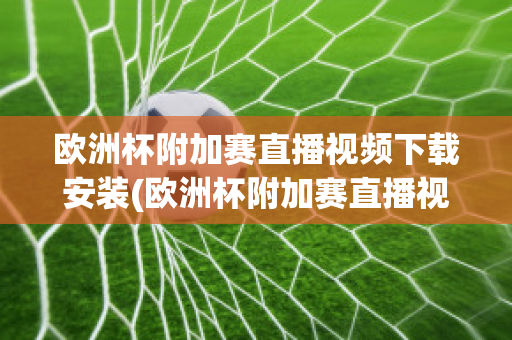 欧洲杯附加赛直播视频下载安装(欧洲杯附加赛直播视